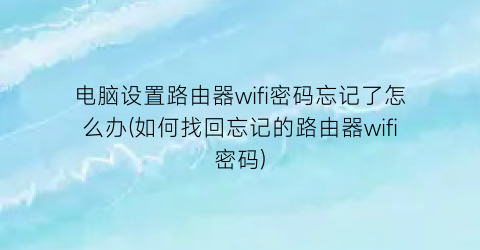 电脑设置路由器wifi密码忘记了怎么办(如何找回忘记的路由器wifi密码)